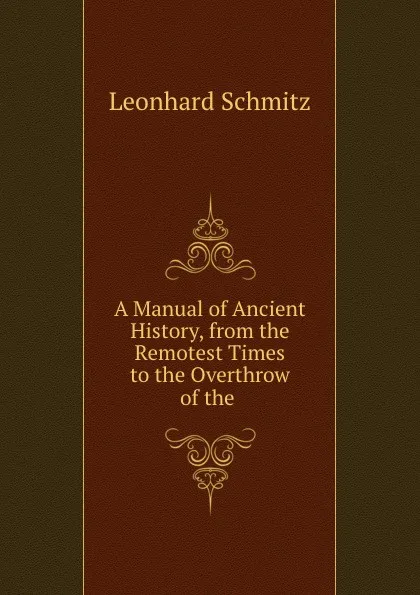 Leonhard Schmitz

A Manual of Ancient History, from the Remotest Times to the Overthrow of the